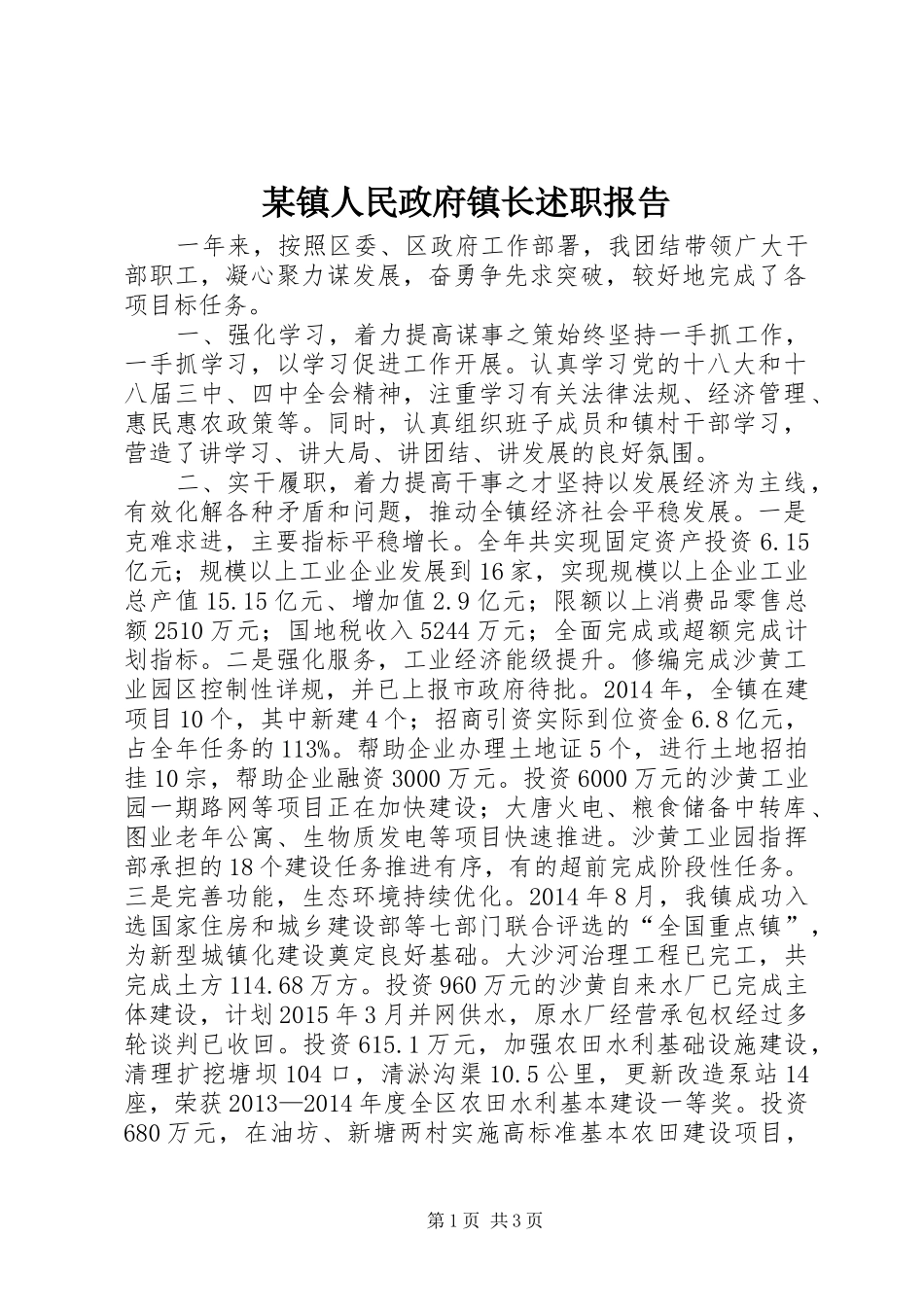 某镇人民政府镇长述职报告

一年来，按照区委、区政府工作部署，我团结带领广大干部职工，凝心聚力谋发展，奋勇争先求突破，较好地完成了各项目标任务。

一、强化学习，着力提高谋事之策始终坚持一手抓工作，一手抓学习，以学习促进工作开展。认真学习党的十八大和十八届三中、四中全会精神，注重学习有关法律法规、经济管理、惠民惠农政策等。同时，认真组织班子成员和镇村干部学习，营造了讲学习、讲大局、讲团结、讲发展的良好氛围。

二、实干履职，着力提高干事之才坚持以发展经济为主线，有效化解各种矛盾和问题，推动全镇经济社会平稳发展。一是克难求进，主要指标平稳增长。全年共实现固定资产投资6.15亿元；规模以上工业企业发展到16家，实现规模以上企业工业总产值15.15亿元、增加值2.9亿元；限额以上消费品零售总额2510万元；国地税收入5244万元；全面完成或超额完成计划指标。二是强化服务，工业经济能级提升。修编完成沙黄工业园区控制性详规，并已上报市政府待批。2014年，全镇在建项目10个，其中新建4个；招商引资实际到位资金6.8亿元，占全年任务的113%。帮助企业办理土地证5个，进行土地招拍挂10宗，帮助企业融资3000万元。投资6000万元的沙黄工业园一期路网等项目正在加快建设；大唐火电、粮食储备中转库、图业老年公寓、生物质发电等项目快速推进。沙黄工业园指挥部承担的18个建设任务推进有序，有的超前完成阶段性任务。三是完善功能，生态环境持续优化。2014年8月，我镇成功入选国家住房和城乡建设部等七部门联合评选的“全国重点镇”，为新型城镇化建设奠定良好基础。大沙河治理工程已完工，共完成土方114.68万方。投资960万元的沙黄自来水厂已完成主体建设，计划2015年3月并网供水，原水厂经营承包权经过多轮谈判已收回。投资615.1万元，加强农田水利基础设施建设，清理扩挖塘坝104口，清淤沟渠10.5公里，更新改造泵站14座，荣获2013—2014年度全区农田水利基本建设一等奖。投资680万元，在油坊、新塘两村实施高标准基本农田建设项目，

第1页 共3页